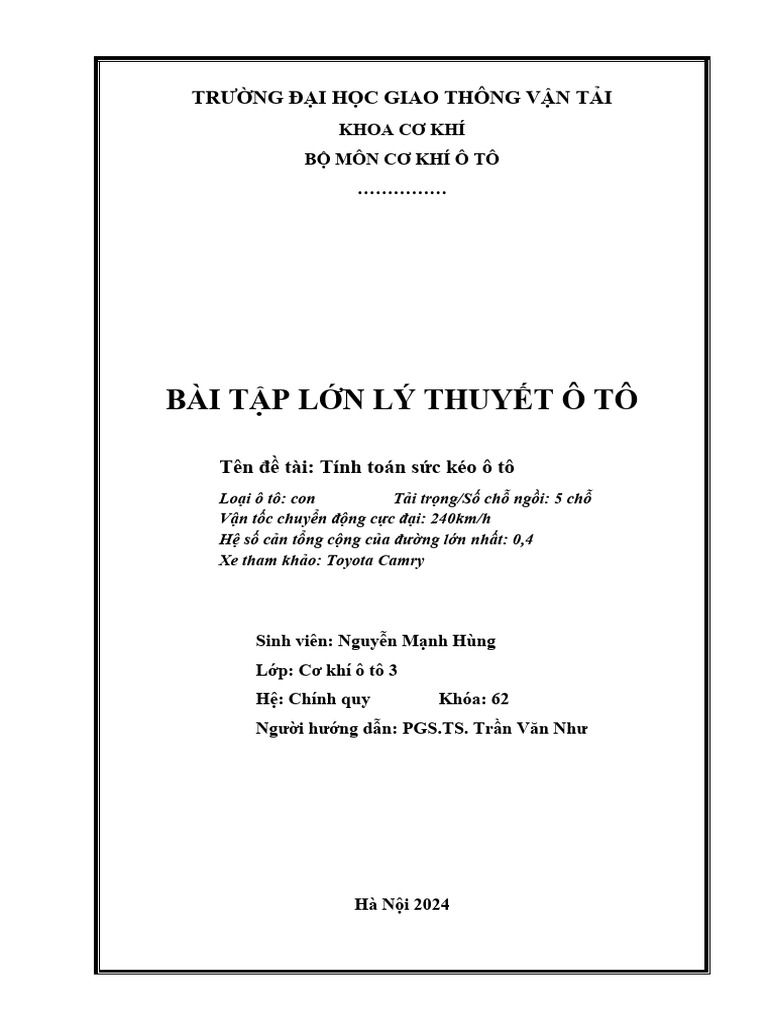 TRƯỜNG ĐẠI HỌC GIAO THÔNG VẬN TẢI
KHOA CƠ KHÍ
BỘ MÔN CƠ KHÍ Ô TÔ
……………

BÀI TẬP LỚN LÝ THUYẾT Ô TÔ

Tên đề tài: Tính toán sức kéo ô tô

Loại ô tô: con Tải trọng/Số chỗ ngồi: 5 chỗ
Vận tốc chuyển động cực đại: 240km/h
Hệ số cản tổng cộng của đường lớn nhất: 0,4
Xe tham khảo: Toyota Camry

Sinh viên: Nguyễn Mạnh Hùng
Lớp: Cơ khí ô tô 3
Hệ: Chính quy Khóa: 62
Người hướng dẫn: PGS.TS. Trần Văn Như

Hà Nội 2024